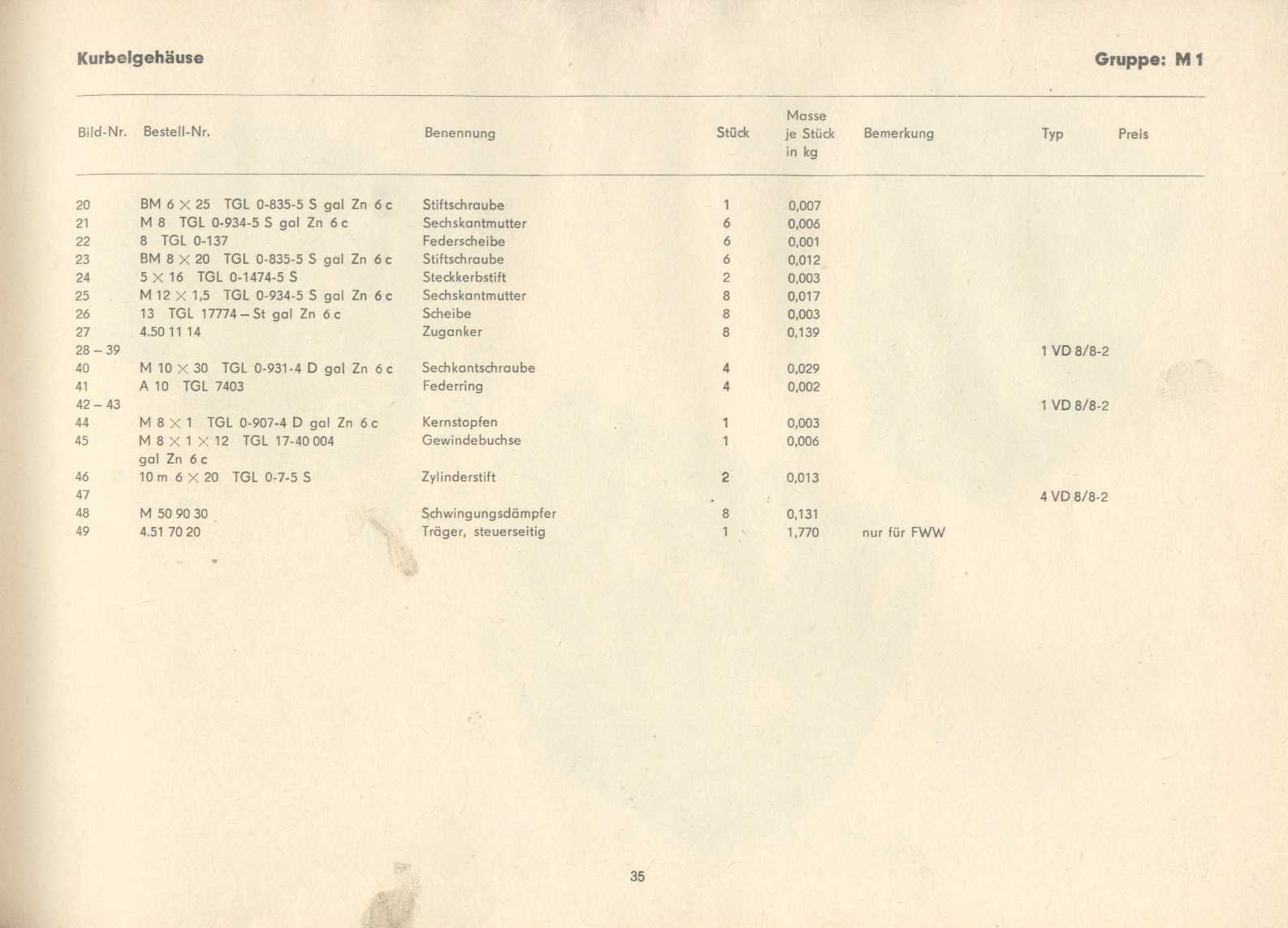 Kurbelgehäuse

Gruppe: M 1

| Bild-Nr. | Bestell-Nr. | Benennung | Stück | Masse je Stück in kg | Bemerkung | Typ | Preis |
|---|---|---|---|---|---|---|---|
| 20 | BM 6 × 25 TGL 0-835-5 S gal Zn 6 c | Stiftschraube | 1 | 0,007 | | | |
| 21 | M 8 TGL 0-934-5 S gal Zn 6 c | Sechskantmutter | 6 | 0,006 | | | |
| 22 | 8 TGL 0-137 | Federscheibe | 6 | 0,001 | | | |
| 23 | BM 8 × 20 TGL 0-835-5 S gal Zn 6 c | Stiftschraube | 6 | 0,012 | | | |
| 24 | 5 × 16 TGL 0-1474-5 S | Steckkerbstift | 2 | 0,003 | | | |
| 25 | M 12 × 1,5 TGL 0-934-5 S gal Zn 6 c | Sechskantmutter | 8 | 0,017 | | | |
| 26 | 13 TGL 17774 – St gal Zn 6 c | Scheibe | 8 | 0,003 | | | |
| 27 | 4.50 11 14 | Zuganker | 8 | 0,139 | | | |
| 28 – 39 | | | | | | 1 VD 8/8-2 | |
| 40 | M 10 × 30 TGL 0-931-4 D gal Zn 6 c | Sechkantschraube | 4 | 0,029 | | | |
| 41 | A 10 TGL 7403 | Federring | 4 | 0,002 | | | |
| 42 – 43 | | | | | | 1 VD 8/8-2 | |
| 44 | M 8 × 1 TGL 0-907-4 D gal Zn 6 c | Kernstopfen | 1 | 0,003 | | | |
| 45 | M 8 × 1 × 12 TGL 17-40 004 gal Zn 6 c | Gewindebuchse | 1 | 0,006 | | | |
| 46 | 10 m 6 × 20 TGL 0-7-5 S | Zylinderstift | 2 | 0,013 | | | |
| 47 | | | | | | 4 VD 8/8-2 | |
| 48 | M 50 90 30 | Schwingungsdämpfer | 8 | 0,131 | | | |
| 49 | 4.51 70 20 | Träger, steuerseitig | 1 | 1,770 | nur für FWW | | |

35